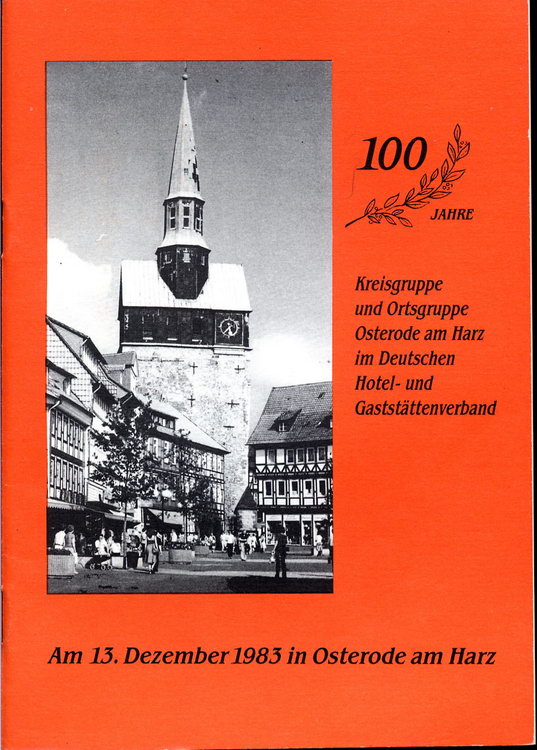 100 JAHRE

Kreisgruppe und Ortsgruppe Osterode am Harz im Deutschen Hotel- und Gaststättenverband

Am 13. Dezember 1983 in Osterode am Harz